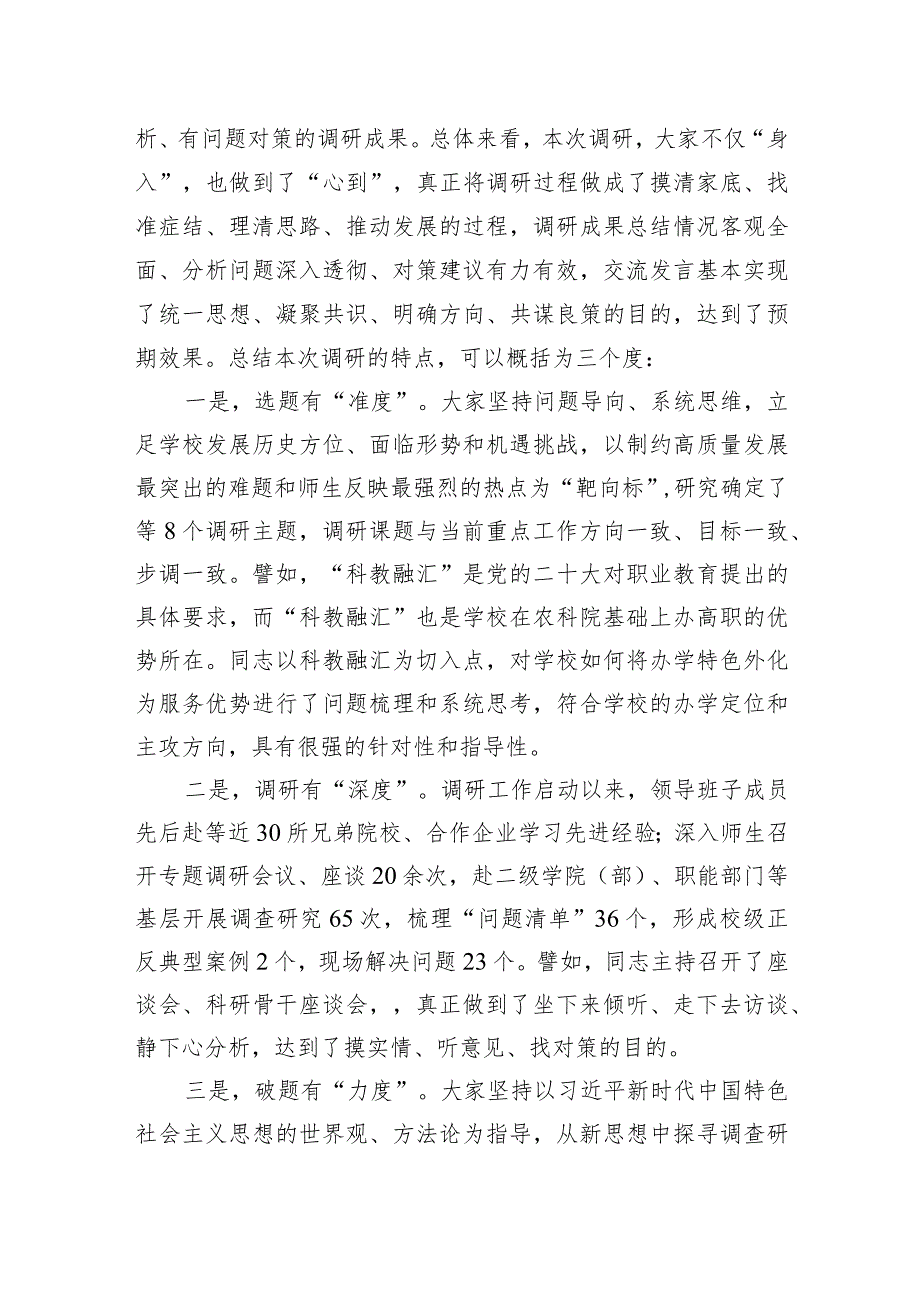 析、有问题对策的调研成果。总体来看，本次调研，大家不仅“身入”，也做到了“心到”，真正将调研过程做成了摸清家底、找准症结、理清思路、推动发展的过程，调研成果总结情况客观全面、分析问题深入透彻、对策建议有力有效，交流发言基本实现了统一思想、凝聚共识、明确方向、共谋良策的目的，达到了预期效果。总结本次调研的特点，可以概括为三个度：

一是，选题有“准度”。大家坚持问题导向、系统思维，立足学校发展历史方位、面临形势和机遇挑战，以制约高质量发展最突出的难题和师生反映最强烈的热点为“靶向标”，研究确定了等8个调研主题，调研课题与当前重点工作方向一致、目标一致、步调一致。譬如，“科教融汇”是党的二十大对职业教育提出的具体要求，而“科教融汇”也是学校在农科院基础上办高职的优势所在。同志以科教融汇为切入点，对学校如何将办学特色外化为服务优势进行了问题梳理和系统思考，符合学校的办学定位和主攻方向，具有很强的针对性和指导性。

二是，调研有“深度”。调研工作启动以来，领导班子成员先后赴等近30所兄弟院校、合作企业学习先进经验；深入师生召开专题调研会议、座谈20余次，赴二级学院（部）、职能部门等基层开展调查研究65次，梳理“问题清单”36个，形成校级正反典型案例2个，现场解决问题23个。譬如，同志主持召开了座谈会、科研骨干座谈会，，真正做到了坐下来倾听、走下去访谈、静下心分析，达到了摸实情、听意见、找对策的目的。

三是，破题有“力度”。大家坚持以习近平新时代中国特色社会主义思想的世界观、方法论为指导，从新思想中探寻调查研